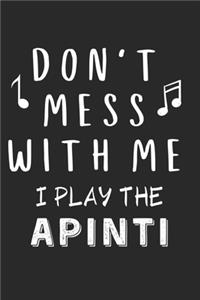 DON'T MESS WITH ME
I PLAY THE
APINTI